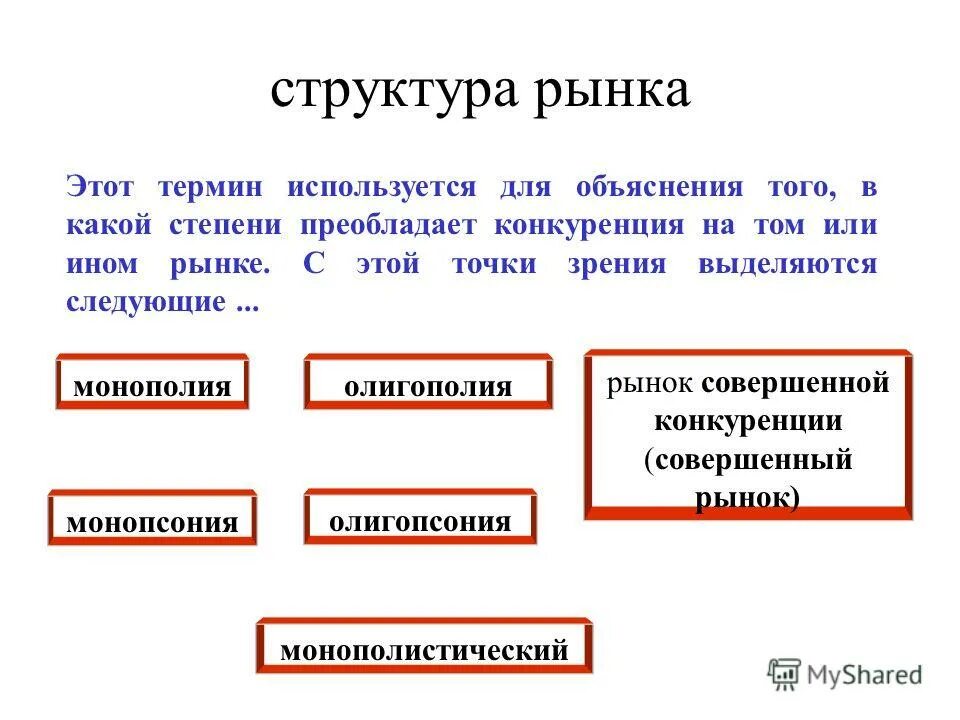 структура рынка

Этот термин используется для объяснения того, в какой степени преобладает конкуренция на том или ином рынке. С этой точки зрения выделяются следующие ...

монополия

олигополия

рынок совершенной конкуренции (совершенный рынок)

монопсония

олигопсония

монополистический

MyShared